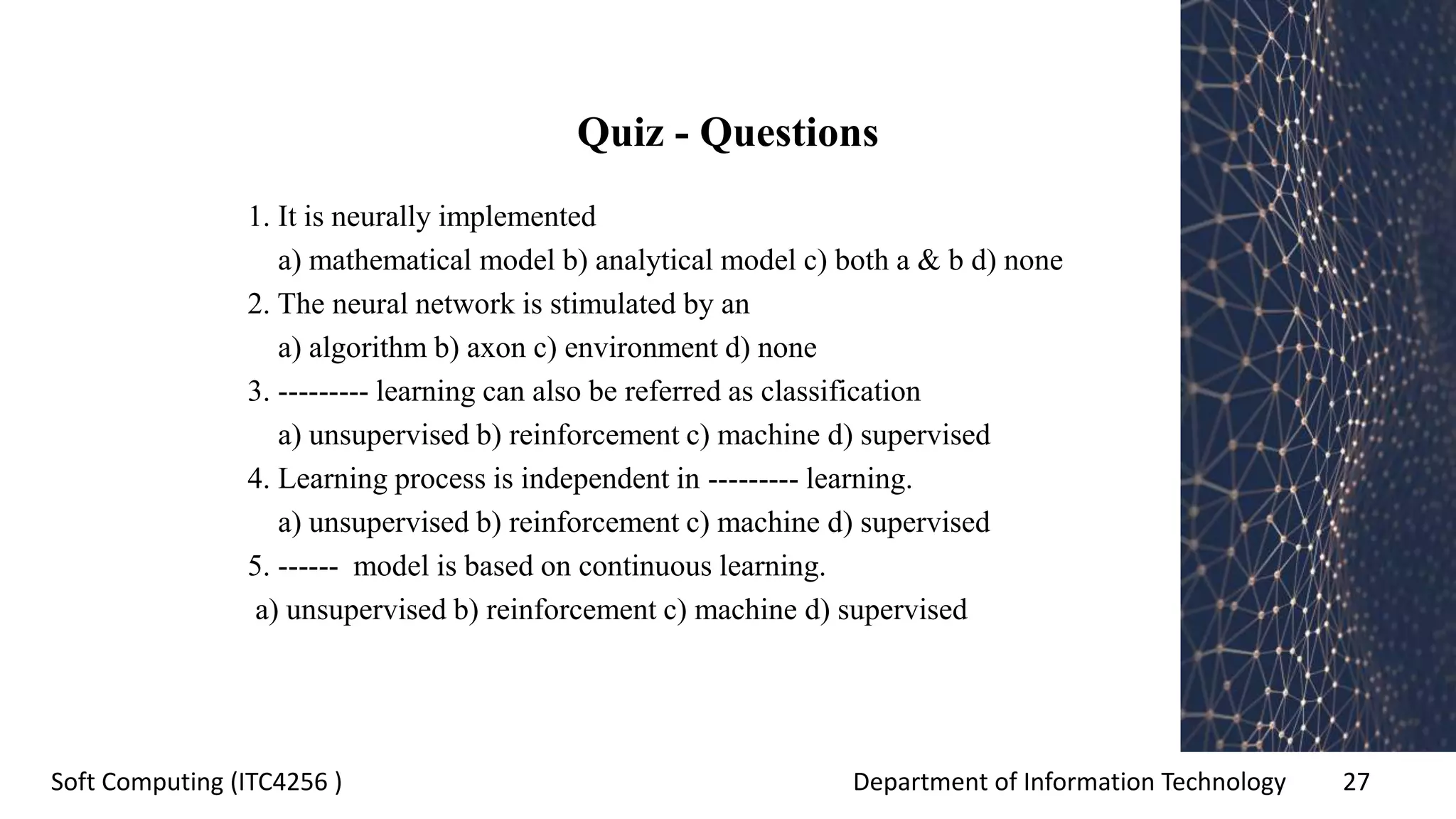 Quiz - Questions

1. It is neurally implemented
a) mathematical model b) analytical model c) both a & b d) none
2. The neural network is stimulated by an
a) algorithm b) axon c) environment d) none
3. --------- learning can also be referred as classification
a) unsupervised b) reinforcement c) machine d) supervised
4. Learning process is independent in --------- learning.
a) unsupervised b) reinforcement c) machine d) supervised
5. ------ model is based on continuous learning.
a) unsupervised b) reinforcement c) machine d) supervised

Soft Computing (ITC4256 )

Department of Information Technology

27